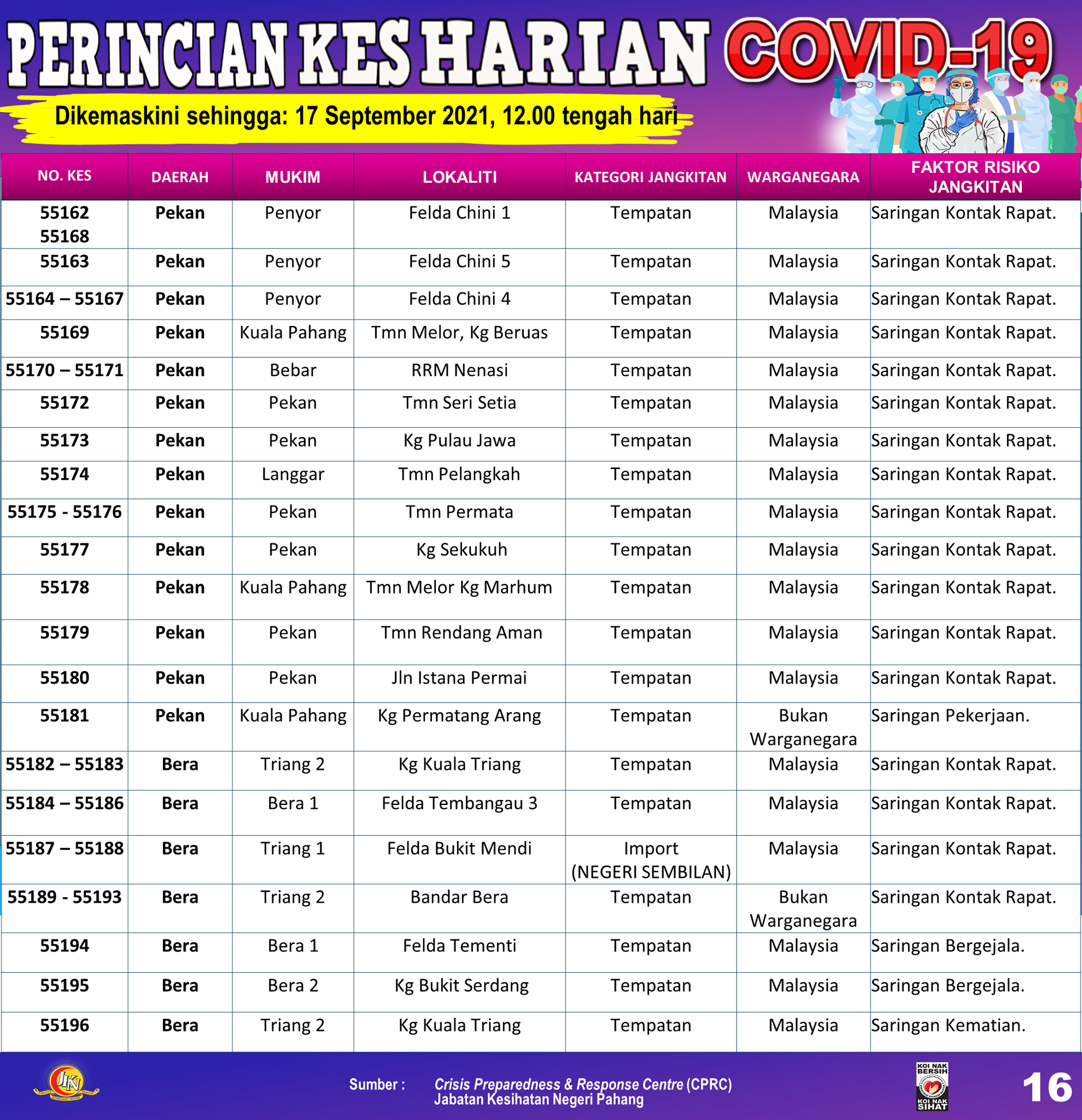 PERINCIAN KES HARIAN COVID-19

Dikemaskini sehingga: 17 September 2021, 12.00 tengah hari

| NO. KES | DAERAH | MUKIM | LOKALITI | KATEGORI JANGKITAN | WARGANEGARA | FAKTOR RISIKO JANGKITAN |
|---|---|---|---|---|---|---|
| 55162 55168 | Pekan | Penyor | Felda Chini 1 | Tempatan | Malaysia | Saringan Kontak Rapat. |
| 55163 | Pekan | Penyor | Felda Chini 5 | Tempatan | Malaysia | Saringan Kontak Rapat. |
| 55164 – 55167 | Pekan | Penyor | Felda Chini 4 | Tempatan | Malaysia | Saringan Kontak Rapat. |
| 55169 | Pekan | Kuala Pahang | Tmn Melor, Kg Beruas | Tempatan | Malaysia | Saringan Kontak Rapat. |
| 55170 – 55171 | Pekan | Bebar | RRM Nenasi | Tempatan | Malaysia | Saringan Kontak Rapat. |
| 55172 | Pekan | Pekan | Tmn Seri Setia | Tempatan | Malaysia | Saringan Kontak Rapat. |
| 55173 | Pekan | Pekan | Kg Pulau Jawa | Tempatan | Malaysia | Saringan Kontak Rapat. |
| 55174 | Pekan | Langgar | Tmn Pelangkah | Tempatan | Malaysia | Saringan Kontak Rapat. |
| 55175 - 55176 | Pekan | Pekan | Tmn Permata | Tempatan | Malaysia | Saringan Kontak Rapat. |
| 55177 | Pekan | Pekan | Kg Sekukuh | Tempatan | Malaysia | Saringan Kontak Rapat. |
| 55178 | Pekan | Kuala Pahang | Tmn Melor Kg Marhum | Tempatan | Malaysia | Saringan Kontak Rapat. |
| 55179 | Pekan | Pekan | Tmn Rendang Aman | Tempatan | Malaysia | Saringan Kontak Rapat. |
| 55180 | Pekan | Pekan | Jln Istana Permai | Tempatan | Malaysia | Saringan Kontak Rapat. |
| 55181 | Pekan | Kuala Pahang | Kg Permatang Arang | Tempatan | Bukan Warganegara | Saringan Pekerjaan. |
| 55182 – 55183 | Bera | Triang 2 | Kg Kuala Triang | Tempatan | Malaysia | Saringan Kontak Rapat. |
| 55184 – 55186 | Bera | Bera 1 | Felda Tembangau 3 | Tempatan | Malaysia | Saringan Kontak Rapat. |
| 55187 – 55188 | Bera | Triang 1 | Felda Bukit Mendi | Import (NEGERI SEMBILAN) | Malaysia | Saringan Kontak Rapat. |
| 55189 - 55193 | Bera | Triang 2 | Bandar Bera | Tempatan | Bukan Warganegara | Saringan Kontak Rapat. |
| 55194 | Bera | Bera 1 | Felda Tementi | Tempatan | Malaysia | Saringan Bergejala. |
| 55195 | Bera | Bera 2 | Kg Bukit Serdang | Tempatan | Malaysia | Saringan Bergejala. |
| 55196 | Bera | Triang 2 | Kg Kuala Triang | Tempatan | Malaysia | Saringan Kematian. |

JKN

Sumber : Crisis Preparedness & Response Centre (CPRC)
Jabatan Kesihatan Negeri Pahang

KOI NAK BERSIH KOI NAK SIHAT

16